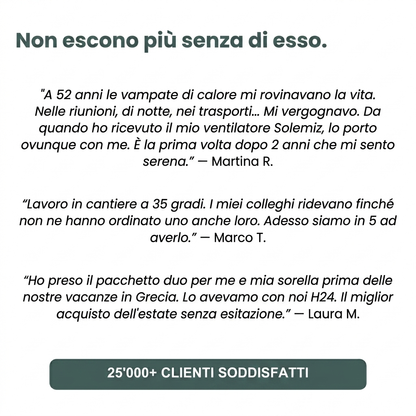 Non escono più senza di esso.

"A 52 anni le vampate di calore mi rovinavano la vita. Nelle riunioni, di notte, nei trasporti... Mi vergognavo. Da quando ho ricevuto il mio ventilatore Solemiz, lo porto ovunque con me. È la prima volta dopo 2 anni che mi sento serena." — Martina R.

"Lavoro in cantiere a 35 gradi. I miei colleghi ridevano finché non ne hanno ordinato uno anche loro. Adesso siamo in 5 ad averlo." — Marco T.

"Ho preso il pacchetto duo per me e mia sorella prima delle nostre vacanze in Grecia. Lo avevamo con noi H24. Il miglior acquisto dell'estate senza esitazione." — Laura M.

25'000+ CLIENTI SODDISFATTI